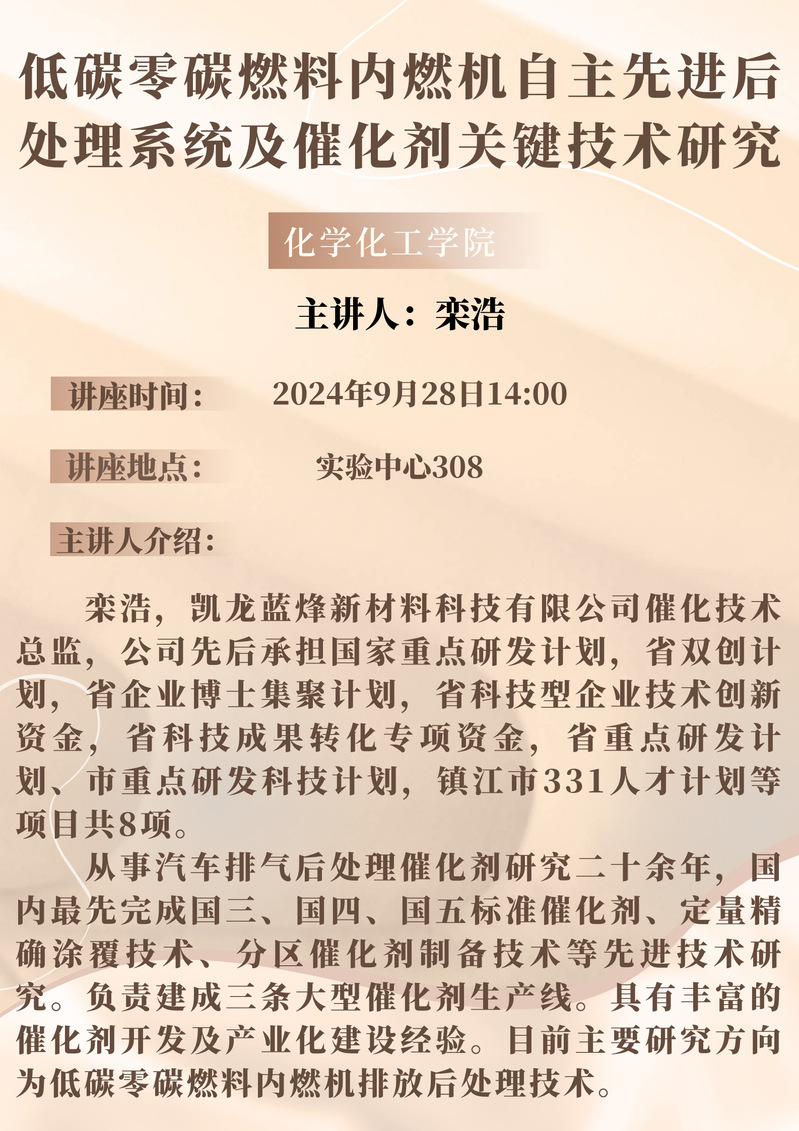 低碳零碳燃料内燃机自主先进后处理系统及催化剂关键技术研究

化学化工学院

主讲人：栾浩

讲座时间： 2024年9月28日14:00

讲座地点： 实验中心308

主讲人介绍：

栾浩，凯龙蓝烽新材料科技有限公司催化技术总监，公司先后承担国家重点研发计划，省双创计划，省企业博士集聚计划，省科技型企业技术创新资金，省科技成果转化专项资金，省重点研发计划、市重点研发科技计划，镇江市331人才计划等项目共8项。

从事汽车排气后处理催化剂研究二十余年，国内最先完成国三、国四、国五标准催化剂、定量精确涂覆技术、分区催化剂制备技术等先进技术研究。负责建成三条大型催化剂生产线。具有丰富的催化剂开发及产业化建设经验。目前主要研究方向为低碳零碳燃料内燃机排放后处理技术。